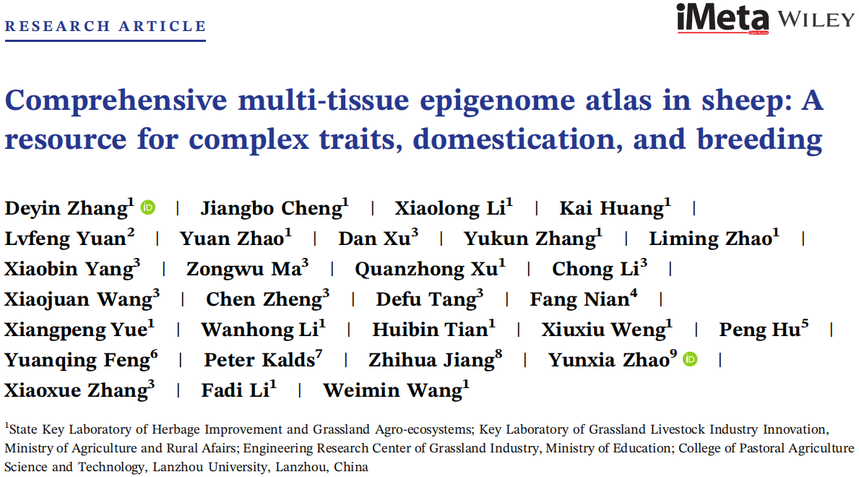 RESEARCH ARTICLE

iMeta WILEY

Comprehensive multi-tissue epigenome atlas in sheep: A resource for complex traits, domestication, and breeding

Deyin Zhang$^1$ | Jiangbo Cheng$^1$ | Xiaolong Li$^1$ | Kai Huang$^1$ | Lvfeng Yuan$^2$ | Yuan Zhao$^1$ | Dan Xu$^3$ | Yukun Zhang$^1$ | Liming Zhao$^1$ | Xiaobin Yang$^3$ | Zongwu Ma$^3$ | Quanzhong Xu$^1$ | Chong Li$^3$ | Xiaojuan Wang$^3$ | Chen Zheng$^3$ | Defu Tang$^3$ | Fang Nian$^4$ | Xiangpeng Yue$^1$ | Wanhong Li$^1$ | Huibin Tian$^1$ | Xiuxiu Weng$^1$ | Peng Hu$^5$ | Yuanqing Feng$^6$ | Peter Kalds$^7$ | Zhihua Jiang$^8$ | Yunxia Zhao$^9$ | Xiaoxue Zhang$^3$ | Fadi Li$^1$ | Weimin Wang$^1$

$^1$State Key Laboratory of Herbage Improvement and Grassland Agro-ecosystems; Key Laboratory of Grassland Livestock Industry Innovation, Ministry of Agriculture and Rural Afairs; Engineering Research Center of Grassland Industry, Ministry of Education; College of Pastoral Agriculture Science and Technology, Lanzhou University, Lanzhou, China